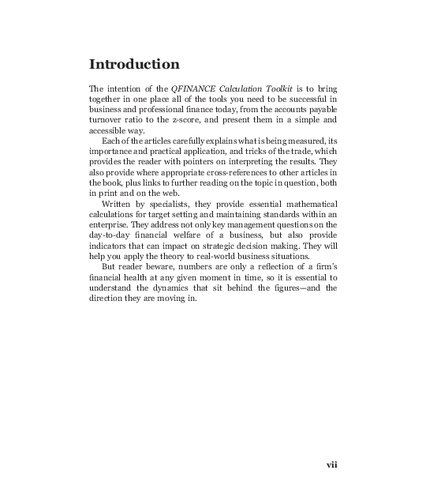 Introduction

The intention of the QFINANCE Calculation Toolkit is to bring together in one place all of the tools you need to be successful in business and professional finance today, from the accounts payable turnover ratio to the z-score, and present them in a simple and accessible way.

Each of the articles carefully explains what is being measured, its importance and practical application, and tricks of the trade, which provides the reader with pointers on interpreting the results. They also provide where appropriate cross-references to other articles in the book, plus links to further reading on the topic in question, both in print and on the web.

Written by specialists, they provide essential mathematical calculations for target setting and maintaining standards within an enterprise. They address not only key management questions on the day-to-day financial welfare of a business, but also provide indicators that can impact on strategic decision making. They will help you apply the theory to real-world business situations.

But reader beware, numbers are only a reflection of a firm's financial health at any given moment in time, so it is essential to understand the dynamics that sit behind the figures—and the direction they are moving in.

vii